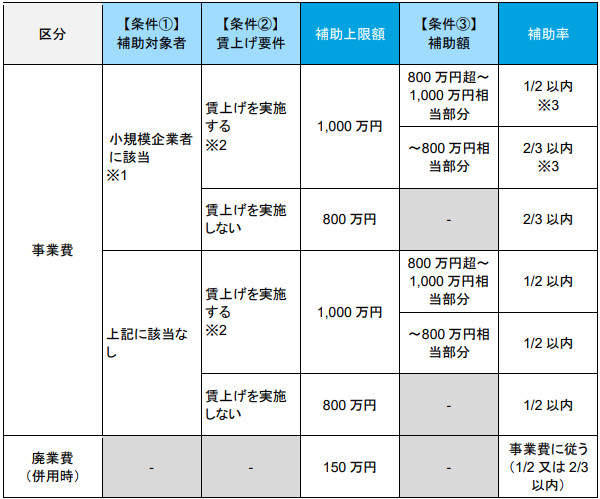 | 区分 | 【条件①】補助対象者 | 【条件②】賃上げ要件 | 補助上限額 | 【条件③】補助額 | 補助率 |
|---|---|---|---|---|---|
| 事業費 | 小規模企業者に該当※1 | 賃上げを実施する※2 | 1,000万円 | 800万円超～1,000万円相当部分 | 1/2以内※3 |
| | | | | ～800万円相当部分 | 2/3以内※3 |
| | | 賃上げを実施しない | 800万円 | - | 2/3以内 |
| | 上記に該当なし | 賃上げを実施する※2 | 1,000万円 | 800万円超～1,000万円相当部分 | 1/2以内 |
| | | | | ～800万円相当部分 | 1/2以内 |
| | | 賃上げを実施しない | 800万円 | - | 1/2以内 |
| 廃業費（併用時） | - | - | 150万円 | - | 事業費に従う（1/2又は2/3以内） |